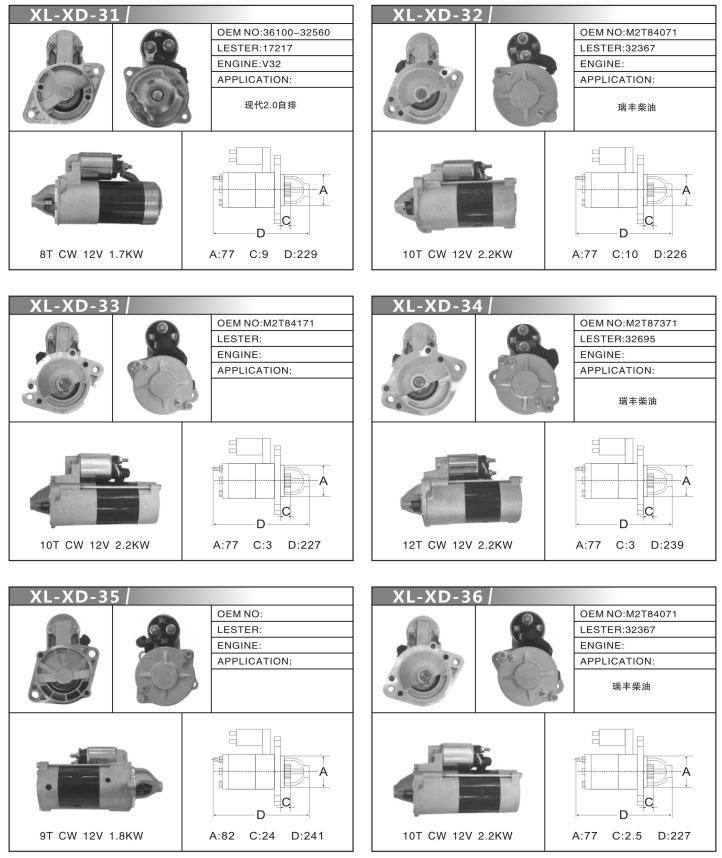 XL-XD-31

OEM NO:36100-32560
LESTER:17217
ENGINE:V32
APPLICATION:
现代2.0自排

A
C
D

8T CW 12V 1.7KW

A:77 C:9 D:229

XL-XD-32

OEM NO:M2T84071
LESTER:32367
ENGINE:
APPLICATION:
瑞丰柴油

A
C
D

10T CW 12V 2.2KW

A:77 C:10 D:226

XL-XD-33

OEM NO:M2T84171
LESTER:
ENGINE:
APPLICATION:

A
C
D

10T CW 12V 2.2KW

A:77 C:3 D:227

XL-XD-34

OEM NO:M2T87371
LESTER:32695
ENGINE:
APPLICATION:
瑞丰柴油

A
C
D

12T CW 12V 2.2KW

A:77 C:3 D:239

XL-XD-35

OEM NO:
LESTER:
ENGINE:
APPLICATION:

A
C
D

9T CW 12V 1.8KW

A:82 C:24 D:241

XL-XD-36

OEM NO:M2T84071
LESTER:32367
ENGINE:
APPLICATION:
瑞丰柴油

A
C
D

10T CW 12V 2.2KW

A:77 C:2.5 D:227